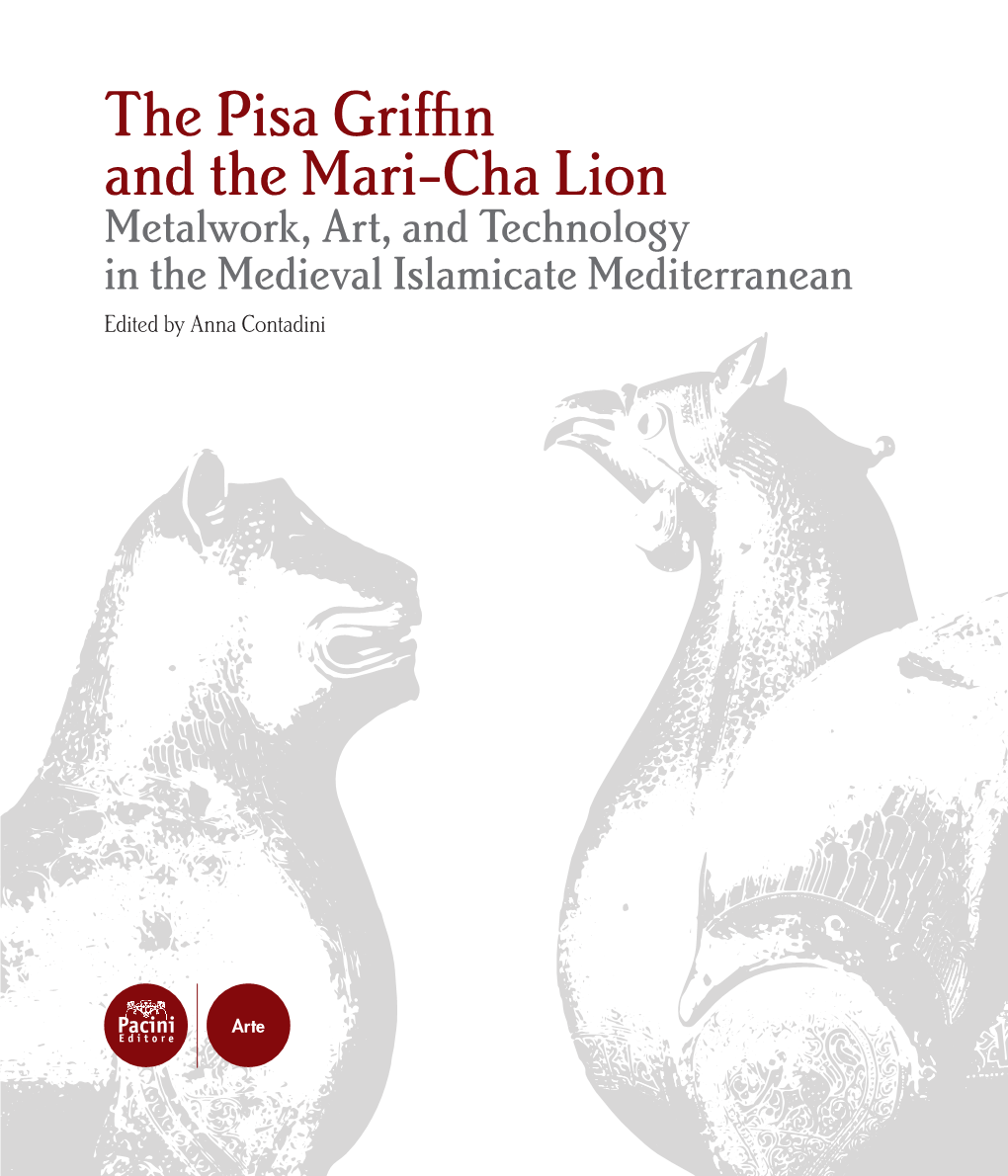 The Pisa Griffin and the Mari-Cha Lion
Metalwork, Art, and Technology in the Medieval Islamicate Mediterranean
Edited by Anna Contadini

Pacini Editore

Arte